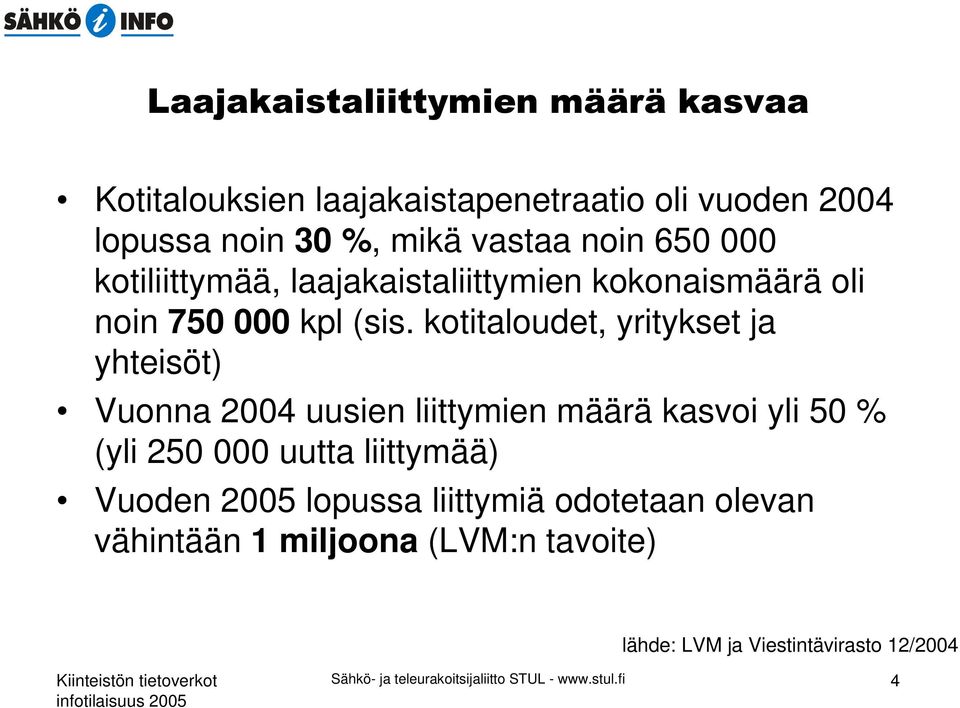 SÄHKÖ i INFO

Laajakaistaliittymien määrä kasvaa

• Kotitalouksien laajakaistapenetraatio oli vuoden 2004 lopussa noin 30 %, mikä vastaa noin 650 000 kotiliittymää, laajakaistaliittymien kokonaismäärä oli noin 750 000 kpl (sis. kotitaloudet, yritykset ja yhteisöt)
• Vuonna 2004 uusien liittymien määrä kasvoi yli 50 % (yli 250 000 uutta liittymää)
• Vuoden 2005 lopussa liittymiä odotetaan olevan vähintään 1 miljoona (LVM:n tavoite)

lähde: LVM ja Viestintävirasto 12/2004

Kiinteistön tietoverkot infotilaisuus 2005

Sähkö- ja teleurakoitsijaliitto STUL - www.stul.fi

4